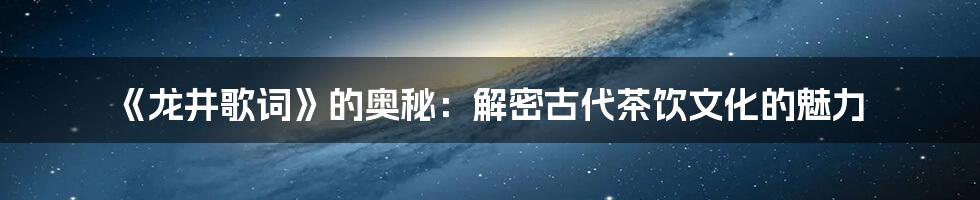 《龙井歌词》的奥秘：解密古代茶饮文化的魅力